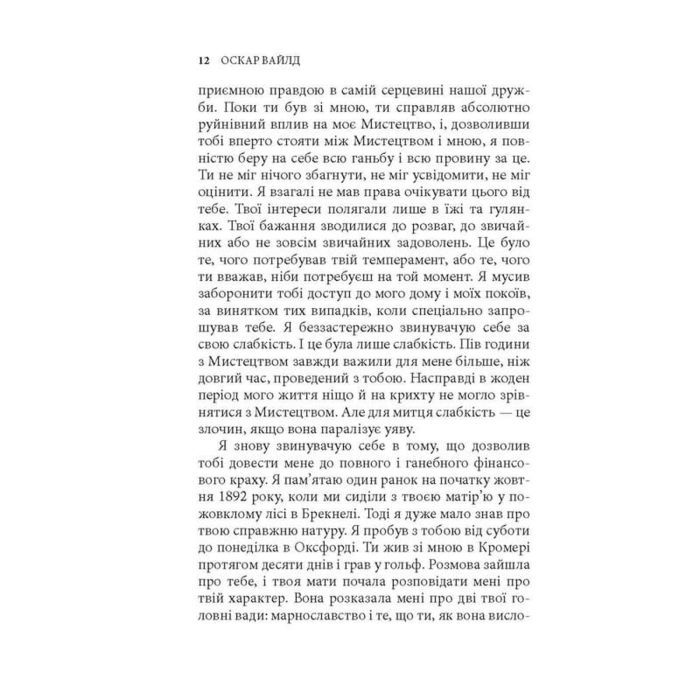 12 ОСКАР ВАЙЛД

приємною правдою в самій серцевині нашої дружби. Поки ти був зі мною, ти справляв абсолютно руйнівний вплив на моє Мистецтво, і, дозволивши тобі вперто стояти між Мистецтвом і мною, я повністю беру на себе всю ганьбу і всю провину за це. Ти не міг нічого збагнути, не міг усвідомити, не міг оцінити. Я взагалі не мав права очікувати цього від тебе. Твої інтереси полягали лише в їжі та гулянках. Твої бажання зводилися до розваг, до звичайних або не зовсім звичайних задоволень. Це було те, чого потребував твій темперамент, або те, чого ти вважав, ніби потребуєш на той момент. Я мусив заборонити тобі доступ до мого дому і моїх покоїв, за винятком тих випадків, коли спеціально запрошував тебе. Я беззастережно звинувачую себе за свою слабкість. І це була лише слабкість. Пів години з Мистецтвом завжди важили для мене більше, ніж довгий час, проведений з тобою. Насправді в жоден період мого життя ніщо й на крихту не могло зрівнятися з Мистецтвом. Але для митця слабкість — це злочин, якщо вона паралізує уяву.

Я знову звинувачую себе в тому, що дозволив тобі довести мене до повного і ганебного фінансового краху. Я пам'ятаю один ранок на початку жовтня 1892 року, коли ми сиділи з твоєю матір'ю у пожовклому лісі в Брекнелі. Тоді я дуже мало знав про твою справжню натуру. Я пробув з тобою від суботи до понеділка в Оксфорді. Ти жив зі мною в Кромері протягом десяти днів і грав у гольф. Розмова зайшла про тебе, і твоя мати почала розповідати мені про твій характер. Вона розказала мені про дві твої головні вади: марнославство і те, що ти, як вона висло-